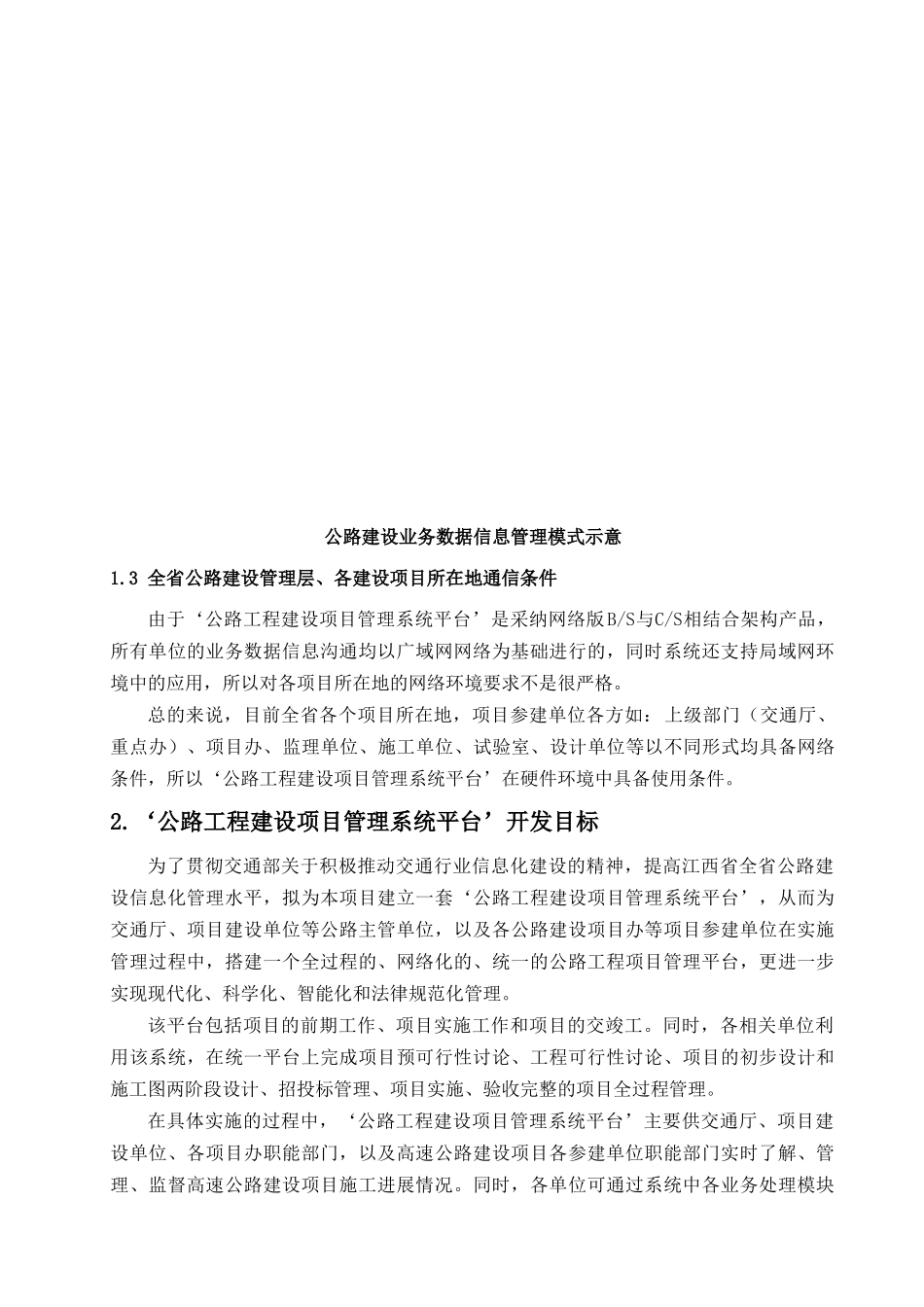 公路建设业务数据信息管理模式示意

1.3 全省公路建设管理层、各建设项目所在地通信条件

由于‘公路工程建设项目管理系统平台’是采纳网络版B/S与C/S相结合架构产品，所有单位的业务数据信息沟通均以广域网网络为基础进行的，同时系统还支持局域网环境中的应用，所以对各项目所在地的网络环境要求不是很严格。

总的来说，目前全省各个项目所在地，项目参建单位各方如：上级部门（交通厅、重点办）、项目办、监理单位、施工单位、试验室、设计单位等以不同形式均具备网络条件，所以‘公路工程建设项目管理系统平台’在硬件环境中具备使用条件。

2.‘公路工程建设项目管理系统平台’开发目标

为了贯彻交通部关于积极推动交通行业信息化建设的精神，提高江西省全省公路建设信息化管理水平，拟为本项目建立一套‘公路工程建设项目管理系统平台’，从而为交通厅、项目建设单位等公路主管单位，以及各公路建设项目办等项目参建单位在实施管理过程中，搭建一个全过程的、网络化的、统一的公路工程项目管理平台，更进一步实现现代化、科学化、智能化和法律规范化管理。

该平台包括项目的前期工作、项目实施工作和项目的交竣工。同时，各相关单位利用该系统，在统一平台上完成项目预可行性讨论、工程可行性讨论、项目的初步设计和施工图两阶段设计、招投标管理、项目实施、验收完整的项目全过程管理。

在具体实施的过程中，‘公路工程建设项目管理系统平台’主要供交通厅、项目建设单位、各项目办职能部门，以及高速公路建设项目各参建单位职能部门实时了解、管理、监督高速公路建设项目施工进展情况。同时，各单位可通过系统中各业务处理模块